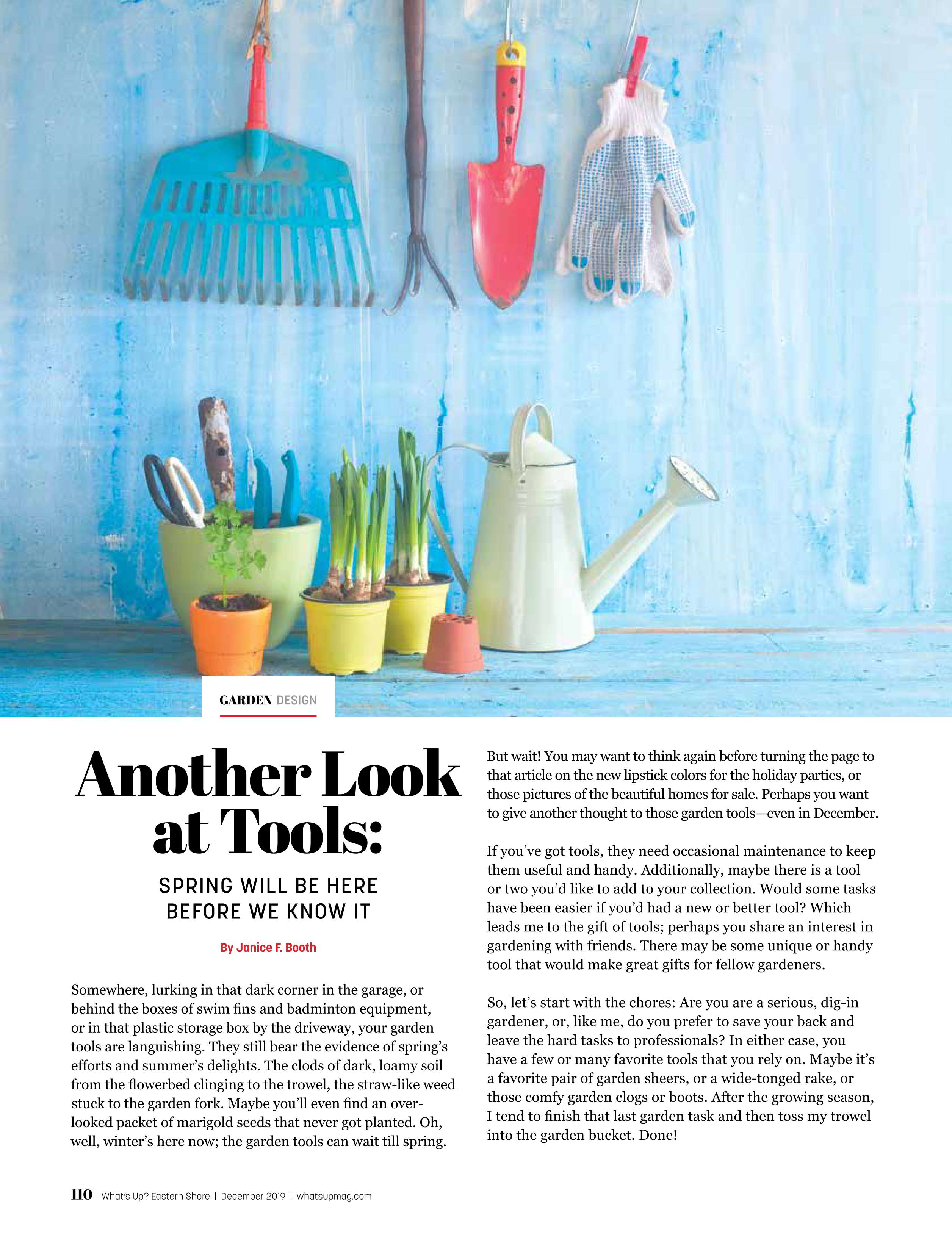 GARDEN DESIGN

Another Look at Tools:

SPRING WILL BE HERE BEFORE WE KNOW IT

By Janice F. Booth

Somewhere, lurking in that dark corner in the garage, or behind the boxes of swim fins and badminton equipment, or in that plastic storage box by the driveway, your garden tools are languishing. They still bear the evidence of spring's efforts and summer's delights. The clods of dark, loamy soil from the flowerbed clinging to the trowel, the straw-like weed stuck to the garden fork. Maybe you'll even find an overlooked packet of marigold seeds that never got planted. Oh, well, winter's here now; the garden tools can wait till spring.

But wait! You may want to think again before turning the page to that article on the new lipstick colors for the holiday parties, or those pictures of the beautiful homes for sale. Perhaps you want to give another thought to those garden tools—even in December.

If you've got tools, they need occasional maintenance to keep them useful and handy. Additionally, maybe there is a tool or two you'd like to add to your collection. Would some tasks have been easier if you'd had a new or better tool? Which leads me to the gift of tools; perhaps you share an interest in gardening with friends. There may be some unique or handy tool that would make great gifts for fellow gardeners.

So, let's start with the chores: Are you are a serious, dig-in gardener, or, like me, do you prefer to save your back and leave the hard tasks to professionals? In either case, you have a few or many favorite tools that you rely on. Maybe it's a favorite pair of garden sheers, or a wide-tonged rake, or those comfy garden clogs or boots. After the growing season, I tend to finish that last garden task and then toss my trowel into the garden bucket. Done!

110 What's Up? Eastern Shore | December 2019 | whatsupmag.com